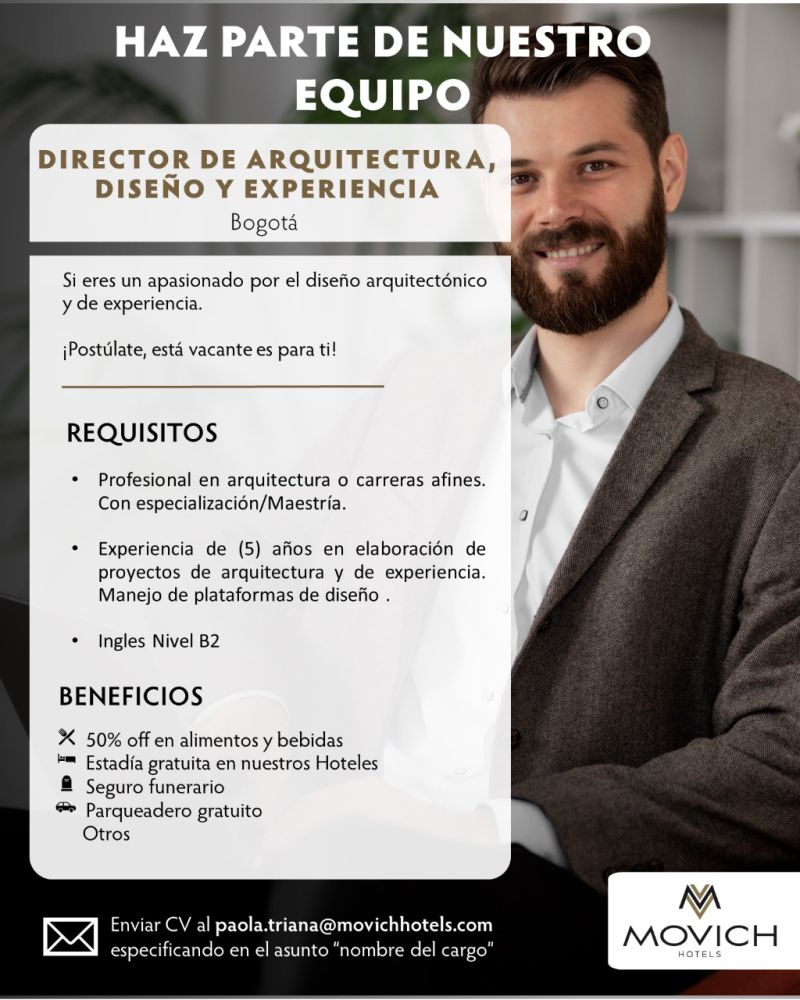 HAZ PARTE DE NUESTRO EQUIPO

DIRECTOR DE ARQUITECTURA, DISEÑO Y EXPERIENCIA
Bogotá

Si eres un apasionado por el diseño arquitectónico y de experiencia.

¡Postúlate, está vacante es para ti!

REQUISITOS

• Profesional en arquitectura o carreras afines. Con especialización/Maestría.

• Experiencia de (5) años en elaboración de proyectos de arquitectura y de experiencia. Manejo de plataformas de diseño .

• Ingles Nivel B2

BENEFICIOS

50% off en alimentos y bebidas
Estadía gratuita en nuestros Hoteles
Seguro funerario
Parqueadero gratuito
Otros

Enviar CV al paola.triana@movichhotels.com especificando en el asunto "nombre del cargo"

MOVICH
HOTELS